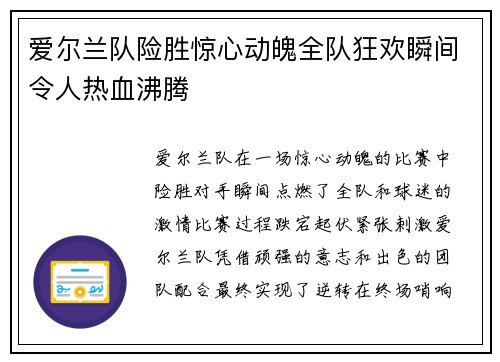 爱尔兰队险胜惊心动魄全队狂欢瞬间令人热血沸腾

爱尔兰队在一场惊心动魄的比赛中险胜对手瞬间点燃了全队和球迷的激情比赛过程跌宕起伏紧张刺激爱尔兰队凭借顽强的意志和出色的团队配合最终实现了逆转在终场哨响